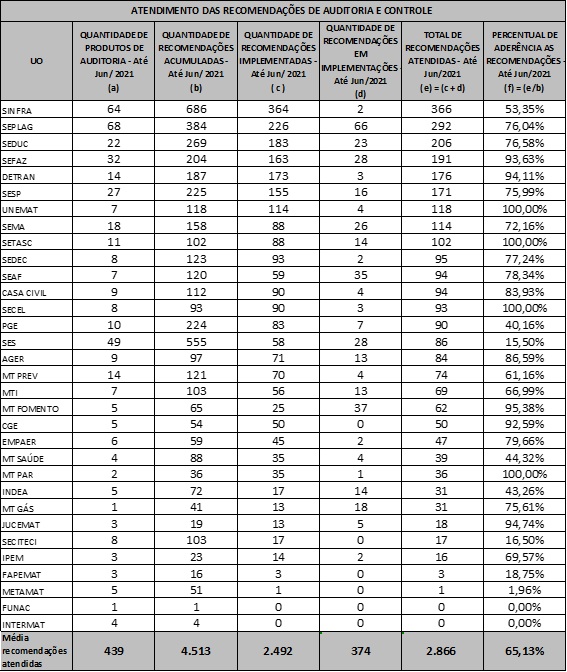 ATENDIMENTO DAS RECOMENDAÇÕES DE AUDITORIA E CONTROLE

| UO | QUANTIDADE DE PRODUTOS DE AUDITORIA - Até Jun/ 2021 (a) | QUANTIDADE DE RECOMENDAÇÕES ACUMULADAS - Até Jun/ 2021 (b) | QUANTIDADE DE RECOMENDAÇÕES IMPLEMENTADAS - Até Jun/ 2021 ( c ) | QUANTIDADE DE RECOMENDAÇÕES EM IMPLEMENTAÇÕES - Até Jun/2021 (d) | TOTAL DE RECOMENDAÇÕES ATENDIDAS - Até Jun/2021 (e) = (c + d) | PERCENTUAL DE ADERÊNCIA AS RECOMENDAÇÕES - Até Jun/2021 (f) = (e/b) |
|---|---|---|---|---|---|---|
| SINFRA | 64 | 686 | 364 | 2 | 366 | 53,35% |
| SEPLAG | 68 | 384 | 226 | 66 | 292 | 76,04% |
| SEDUC | 22 | 269 | 183 | 23 | 206 | 76,58% |
| SEFAZ | 32 | 204 | 163 | 28 | 191 | 93,63% |
| DETRAN | 14 | 187 | 173 | 3 | 176 | 94,11% |
| SESP | 27 | 225 | 155 | 16 | 171 | 75,99% |
| UNEMAT | 7 | 118 | 114 | 4 | 118 | 100,00% |
| SEMA | 18 | 158 | 88 | 26 | 114 | 72,16% |
| SETASC | 11 | 102 | 88 | 14 | 102 | 100,00% |
| SEDEC | 8 | 123 | 93 | 2 | 95 | 77,24% |
| SEAF | 7 | 120 | 59 | 35 | 94 | 78,34% |
| CASA CIVIL | 9 | 112 | 90 | 4 | 94 | 83,93% |
| SECEL | 8 | 93 | 90 | 3 | 93 | 100,00% |
| PGE | 10 | 224 | 83 | 7 | 90 | 40,16% |
| SES | 49 | 555 | 58 | 28 | 86 | 15,50% |
| AGER | 9 | 97 | 71 | 13 | 84 | 86,59% |
| MT PREV | 14 | 121 | 70 | 4 | 74 | 61,16% |
| MTI | 7 | 103 | 56 | 13 | 69 | 66,99% |
| MT FOMENTO | 5 | 65 | 25 | 37 | 62 | 95,38% |
| CGE | 5 | 54 | 50 | 0 | 50 | 92,59% |
| EMPAER | 6 | 59 | 45 | 2 | 47 | 79,66% |
| MT SAÚDE | 4 | 88 | 35 | 4 | 39 | 44,32% |
| MT PAR | 2 | 36 | 35 | 1 | 36 | 100,00% |
| INDEA | 5 | 72 | 17 | 14 | 31 | 43,26% |
| MT GÁS | 1 | 41 | 13 | 18 | 31 | 75,61% |
| JUCEMAT | 3 | 19 | 13 | 5 | 18 | 94,74% |
| SECITECI | 8 | 103 | 17 | 0 | 17 | 16,50% |
| IPEM | 3 | 23 | 14 | 2 | 16 | 69,57% |
| FAPEMAT | 3 | 16 | 3 | 0 | 3 | 18,75% |
| METAMAT | 5 | 51 | 1 | 0 | 1 | 1,96% |
| FUNAC | 1 | 1 | 0 | 0 | 0 | 0,00% |
| INTERMAT | 4 | 4 | 0 | 0 | 0 | 0,00% |
| Média recomendações atendidas | 439 | 4.513 | 2.492 | 374 | 2.866 | 65,13% |